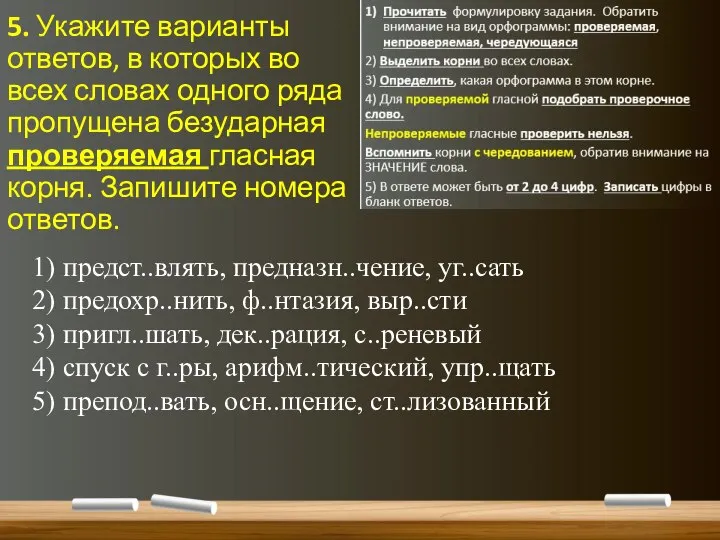 5. Укажите варианты ответов, в которых во всех словах одного ряда пропущена безударная проверяемая гласная корня. Запишите номера ответов.

1) Прочитать формулировку задания. Обратить внимание на вид орфограммы: проверяемая, непроверяемая, чередующаяся
2) Выделить корни во всех словах.
3) Определить, какая орфограмма в этом корне.
4) Для проверяемой гласной подобрать проверочное слово.
Непроверяемые гласные проверить нельзя.
Вспомнить корни с чередованием, обратив внимание на ЗНАЧЕНИЕ слова.
5) В ответе может быть от 2 до 4 цифр. Записать цифры в бланк ответов.

1) предст..влять, предназн..чение, уг..сать
2) предохр..нить, ф..нтазия, выр..сти
3) пригл..шать, дек..рация, с..реневый
4) спуск с г..ры, арифм..тический, упр..щать
5) препод..вать, осн..щение, ст..лизованный